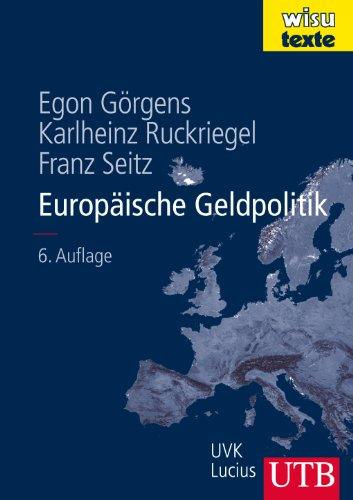 wisu
texte

Egon Görgens
Karlheinz Ruckriegel
Franz Seitz

Europäische Geldpolitik

6. Auflage

UVK
Lucius

UTB